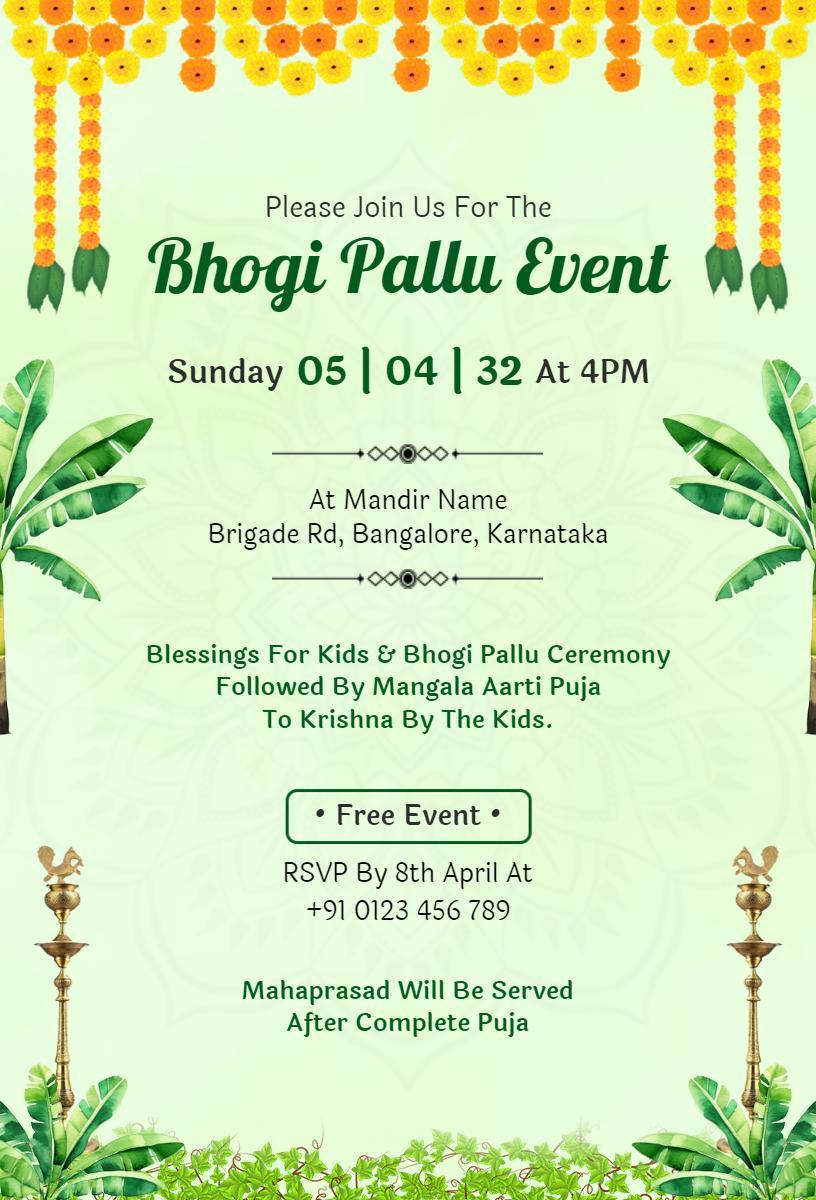 Please Join Us For The

Bhogi Pallu Event

Sunday 05 | 04 | 32 At 4PM

At Mandir Name
Brigade Rd, Bangalore, Karnataka

Blessings For Kids & Bhogi Pallu Ceremony
Followed By Mangala Aarti Puja
To Krishna By The Kids.

• Free Event •

RSVP By 8th April At
+91 0123 456 789

Mahaprasad Will Be Served
After Complete Puja